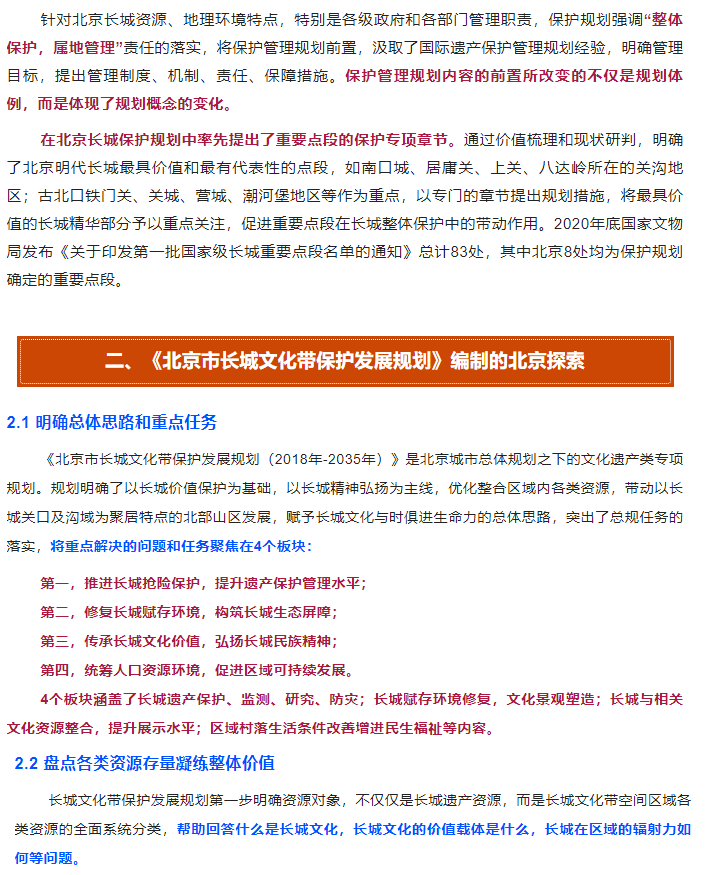 针对北京长城资源、地理环境特点，特别是各级政府和各部门管理职责，保护规划强调“整体保护，属地管理”责任的落实，将保护管理规划前置，汲取了国际遗产保护管理规划经验，明确管理目标，提出管理制度、机制、责任、保障措施。保护管理规划内容的前置所改变的不仅是规划体例，而是体现了规划概念的变化。

在北京长城保护规划中率先提出了重要点段的保护专项章节。通过价值梳理和现状研判，明确了北京明代长城最具价值和最有代表性的点段，如南口城、居庸关、上关、八达岭所在的关沟地区；古北口铁门关、关城、营城、潮河堡地区等作为重点，以专门的章节提出规划措施，将最具价值的长城精华部分予以重点关注，促进重要点段在长城整体保护中的带动作用。2020年底国家文物局发布《关于印发第一批国家级长城重要点段名单的通知》总计83处，其中北京8处均为保护规划确定的重要点段。

二、《北京市长城文化带保护发展规划》编制的北京探索

2.1 明确总体思路和重点任务

《北京市长城文化带保护发展规划（2018年-2035年）》是北京城市总体规划之下的文化遗产类专项规划。规划明确了以长城价值保护为基础，以长城精神弘扬为主线，优化整合区域内各类资源，带动以长城关口及沟域为聚居特点的北部山区发展，赋予长城文化与时俱进生命力的总体思路，突出了总规任务的落实，将重点解决的问题和任务聚焦在4个板块：

第一，推进长城抢险保护，提升遗产保护管理水平；

第二，修复长城赋存环境，构筑长城生态屏障；

第三，传承长城文化价值，弘扬长城民族精神；

第四，统筹人口资源环境，促进区域可持续发展。

4个板块涵盖了长城遗产保护、监测、研究、防灾；长城赋存环境修复，文化景观塑造；长城与相关文化资源整合，提升展示水平；区域村落生活条件改善增进民生福祉等内容。

2.2 盘点各类资源存量凝练整体价值

长城文化带保护发展规划第一步明确资源对象，不仅仅是长城遗产资源，而是长城文化带空间区域各类资源的全面系统分类，帮助回答什么是长城文化，长城文化的价值载体是什么，长城在区域的辐射力如何等问题。